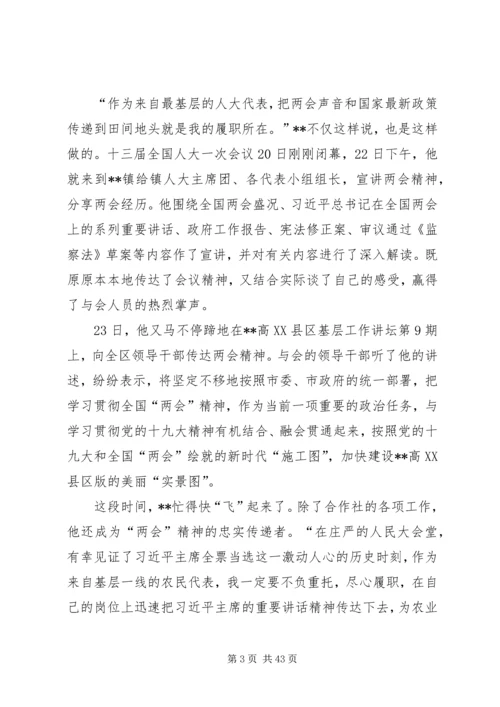 “作为来自最基层的人大代表，把两会声音和国家最新政策传递到田间地头就是我的履职所在。”**不仅这样说，也是这样做的。十三届全国人大一次会议20日刚刚闭幕，22日下午，他就来到**镇给镇人大主席团、各代表小组组长，宣讲两会精神，分享两会经历。他围绕全国两会盛况、习近平总书记在全国两会上的系列重要讲话、政府工作报告、宪法修正案、审议通过《监察法》草案等内容作了宣讲，并对有关内容进行了深入解读。既原原本本地传达了会议精神，又结合实际谈了自己的感受，赢得了与会人员的热烈掌声。

23日，他又马不停蹄地在**高XX县区基层工作讲坛第9期上，向全区领导干部传达两会精神。与会的领导干部听了他的讲述，纷纷表示，将坚定不移地按照市委、市政府的统一部署，把学习贯彻全国“两会”精神，作为当前一项重要的政治任务，与学习贯彻党的十九大精神有机结合、融会贯通起来，按照党的十九大和全国“两会”绘就的新时代“施工图”，加快建设**高XX县区版的美丽“实景图”。

这段时间，**忙得快“飞”起来了。除了合作社的各项工作，他还成为“两会”精神的忠实传递者。“在庄严的人民大会堂，有幸见证了习近平主席全票当选这一激动人心的历史时刻，作为来自基层一线的农民代表，我一定要不负重托，尽心履职，在自己的岗位上迅速把习近平主席的重要讲话精神传达下去，为农业

第3页 共43页